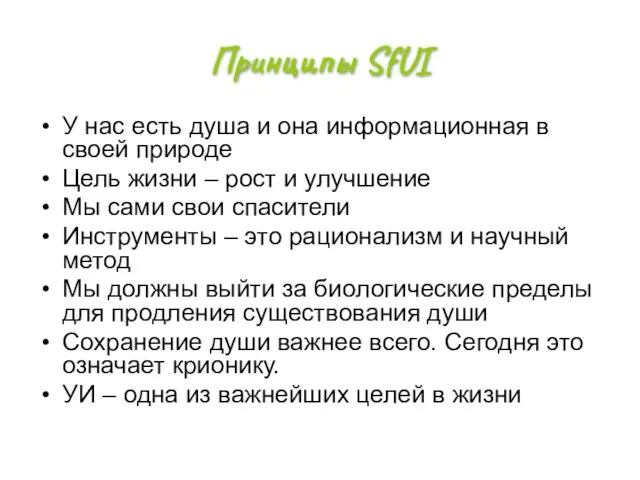 Принципы SfUI

• У нас есть душа и она информационная в своей природе
• Цель жизни – рост и улучшение
• Мы сами свои спасители
• Инструменты – это рационализм и научный метод
• Мы должны выйти за биологические пределы для продления существования души
• Сохранение души важнее всего. Сегодня это означает крионику.
• УИ – одна из важнейших целей в жизни